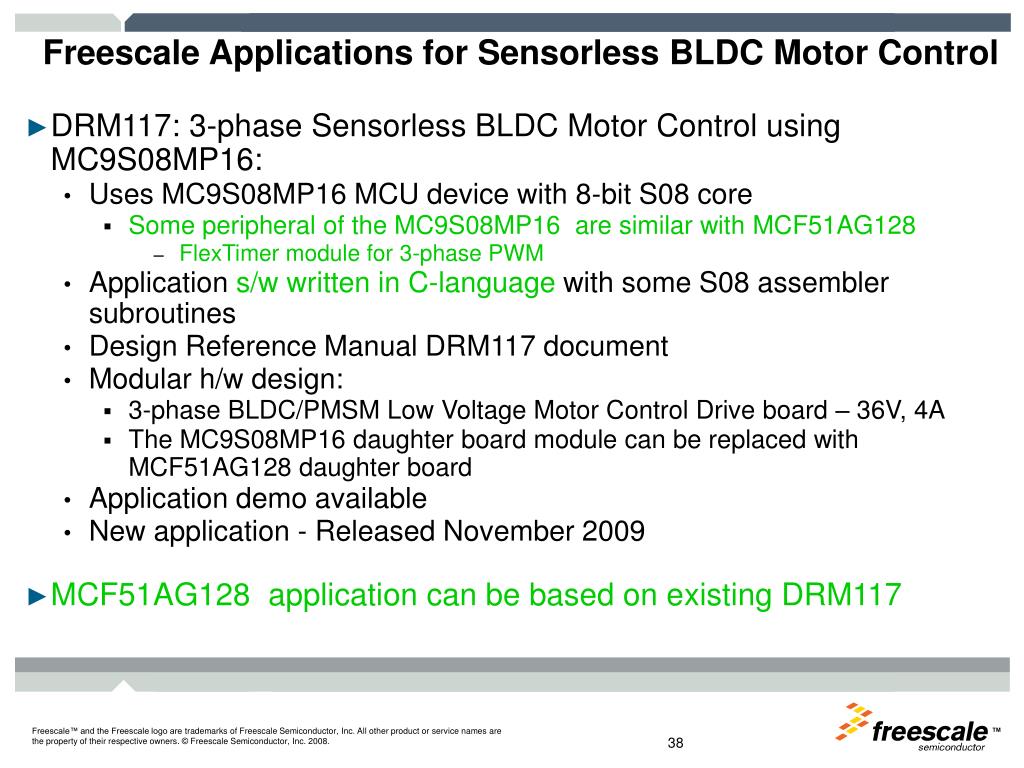 Freescale Applications for Sensorless BLDC Motor Control

►DRM117: 3-phase Sensorless BLDC Motor Control using MC9S08MP16:

• Uses MC9S08MP16 MCU device with 8-bit S08 core
 ▪ Some peripheral of the MC9S08MP16 are similar with MCF51AG128
  – FlexTimer module for 3-phase PWM
• Application s/w written in C-language with some S08 assembler subroutines
• Design Reference Manual DRM117 document
• Modular h/w design:
 ▪ 3-phase BLDC/PMSM Low Voltage Motor Control Drive board – 36V, 4A
 ▪ The MC9S08MP16 daughter board module can be replaced with MCF51AG128 daughter board
• Application demo available
• New application - Released November 2009

►MCF51AG128 application can be based on existing DRM117

Freescale™ and the Freescale logo are trademarks of Freescale Semiconductor, Inc. All other product or service names are the property of their respective owners. © Freescale Semiconductor, Inc. 2008.

38

freescale™ semiconductor